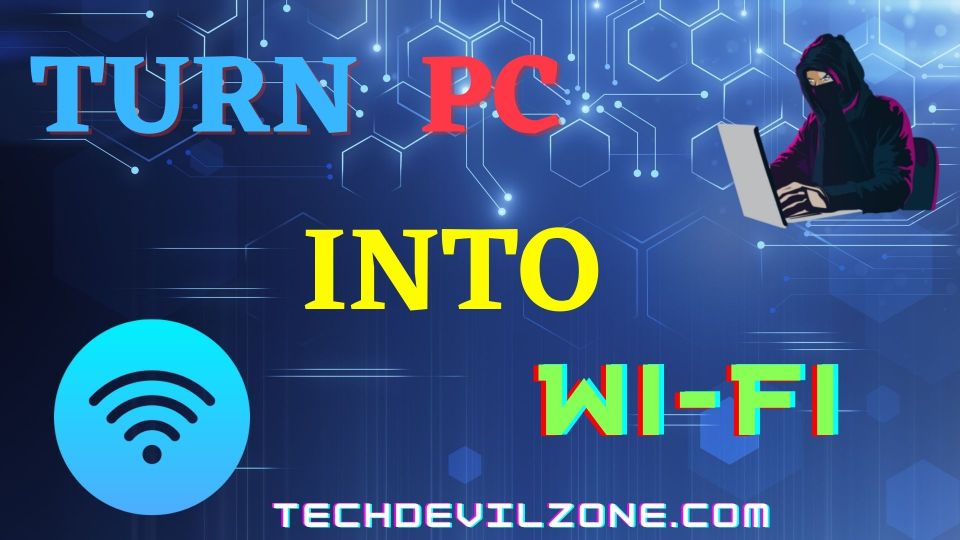 TURN PC

INTO

WI-FI

TECHDEVILZONE.COM